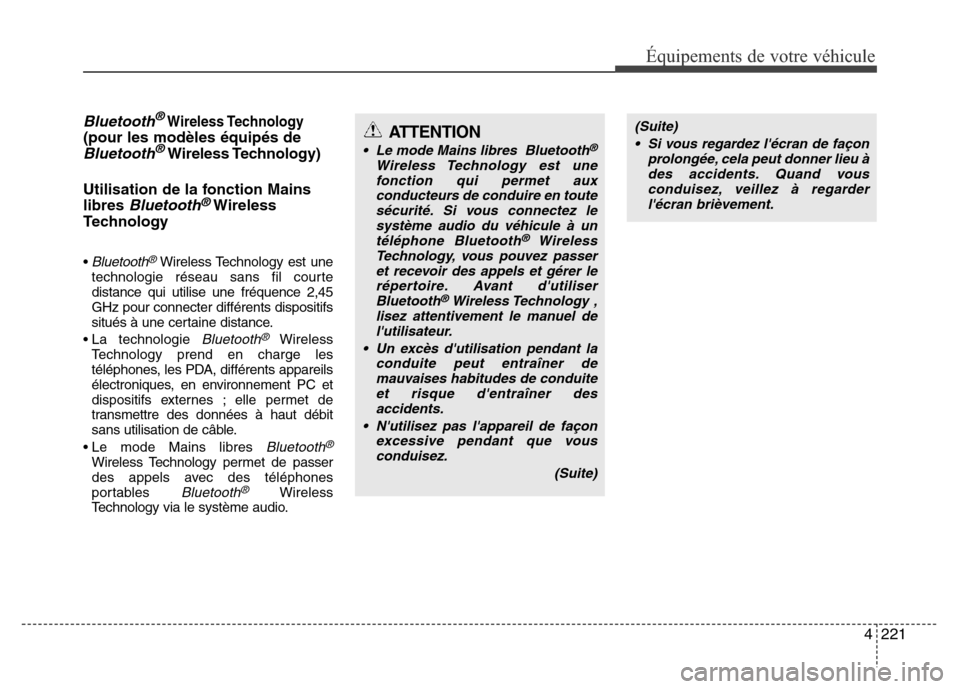 Équipements de votre véhicule

Bluetooth® Wireless Technology (pour les modèles équipés de Bluetooth® Wireless Technology)

Utilisation de la fonction Mains libres Bluetooth® Wireless Technology

• Bluetooth® Wireless Technology est une technologie réseau sans fil courte distance qui utilise une fréquence 2,45 GHz pour connecter différents dispositifs situés à une certaine distance.
• La technologie Bluetooth® Wireless Technology prend en charge les téléphones, les PDA, différents appareils électroniques, en environnement PC et dispositifs externes ; elle permet de transmettre des données à haut débit sans utilisation de câble.
• Le mode Mains libres Bluetooth® Wireless Technology permet de passer des appels avec des téléphones portables Bluetooth® Wireless Technology via le système audio.

ATTENTION
• Le mode Mains libres Bluetooth® Wireless Technology est une fonction qui permet aux conducteurs de conduire en toute sécurité. Si vous connectez le système audio du véhicule à un téléphone Bluetooth® Wireless Technology, vous pouvez passer et recevoir des appels et gérer le répertoire. Avant d'utiliser Bluetooth® Wireless Technology , lisez attentivement le manuel de l'utilisateur.
• Un excès d'utilisation pendant la conduite peut entraîner de mauvaises habitudes de conduite et risque d'entraîner des accidents.
• N'utilisez pas l'appareil de façon excessive pendant que vous conduisez.
(Suite)

(Suite)
• Si vous regardez l'écran de façon prolongée, cela peut donner lieu à des accidents. Quand vous conduisez, veillez à regarder l'écran brièvement.

4 221

carmanualsonline.info